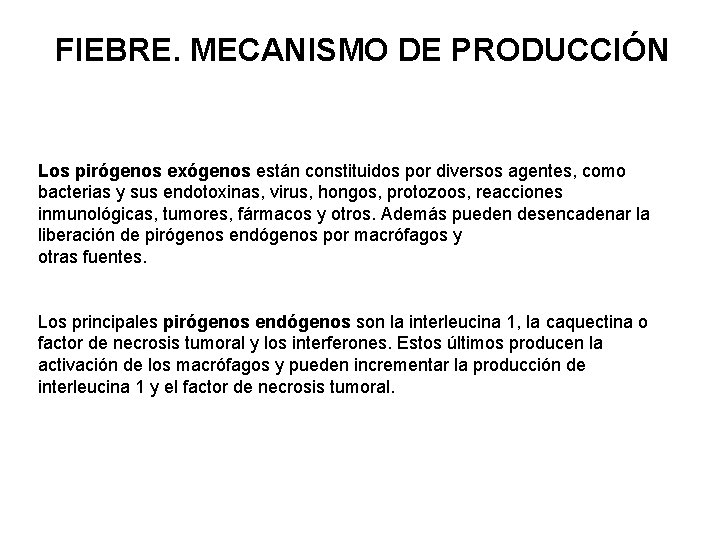 FIEBRE. MECANISMO DE PRODUCCIÓN

Los pirógenos exógenos están constituidos por diversos agentes, como bacterias y sus endotoxinas, virus, hongos, protozoos, reacciones inmunológicas, tumores, fármacos y otros. Además pueden desencadenar la liberación de pirógenos endógenos por macrófagos y otras fuentes.

Los principales pirógenos endógenos son la interleucina 1, la caquectina o factor de necrosis tumoral y los interferones. Estos últimos producen la activación de los macrófagos y pueden incrementar la producción de interleucina 1 y el factor de necrosis tumoral.